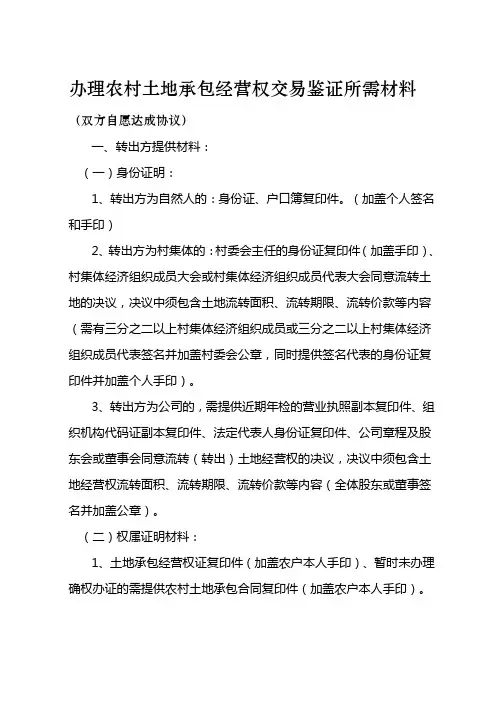 办理农村土地承包经营权交易鉴证所需材料

（双方自愿达成协议）

一、转出方提供材料：

（一）身份证明：

1、转出方为自然人的：身份证、户口簿复印件。（加盖个人签名和手印）

2、转出方为村集体的：村委会主任的身份证复印件（加盖手印）、村集体经济组织成员大会或村集体经济组织成员代表大会同意流转土地的决议，决议中须包含土地流转面积、流转期限、流转价款等内容（需有三分之二以上村集体经济组织成员或三分之二以上村集体经济组织成员代表签名并加盖村委会公章，同时提供签名代表的身份证复印件并加盖个人手印）。

3、转出方为公司的，需提供近期年检的营业执照副本复印件、组织机构代码证副本复印件、法定代表人身份证复印件、公司章程及股东会或董事会同意流转（转出）土地经营权的决议，决议中须包含土地经营权流转面积、流转期限、流转价款等内容（全体股东或董事签名并加盖公章）。

（二）权属证明材料：

1、土地承包经营权证复印件（加盖农户本人手印）、暂时未办理确权办证的需提供农村土地承包合同复印件（加盖农户本人手印）。